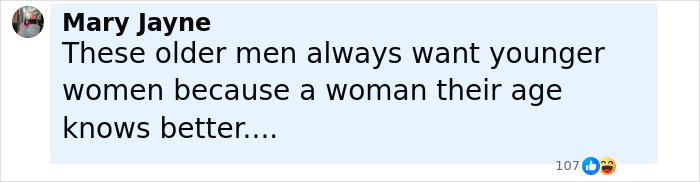 Mary Jayne
These older men always want younger women because a woman their age knows better....

107